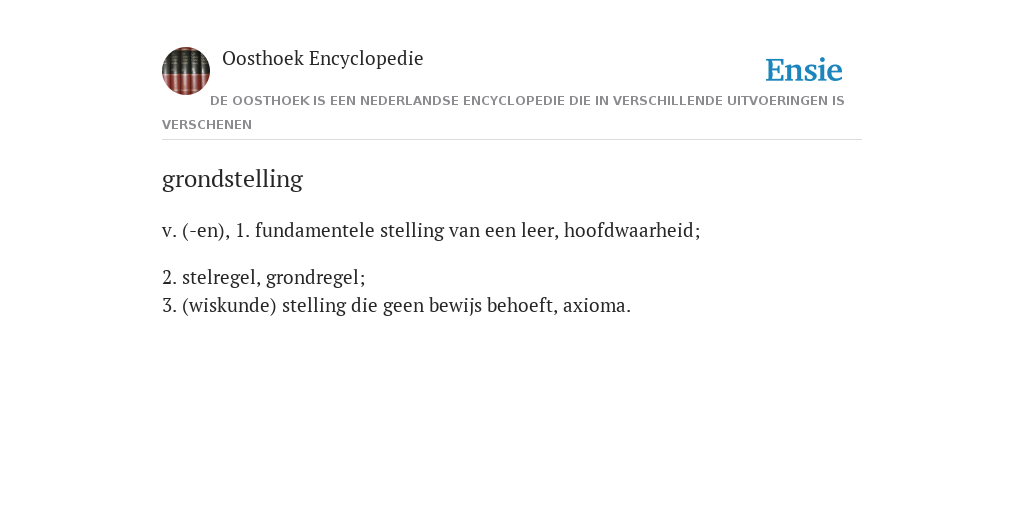 Oosthoek Encyclopedie

Ensie

DE OOSTHOEK IS EEN NEDERLANDSE ENCYCLOPEDIE DIE IN VERSCHILLENDE UITVOERINGEN IS VERSCHENEN

grondstelling

v. (-en), 1. fundamentele stelling van een leer, hoofdwaarheid;

2. stelregel, grondregel;
3. (wiskunde) stelling die geen bewijs behoeft, axioma.